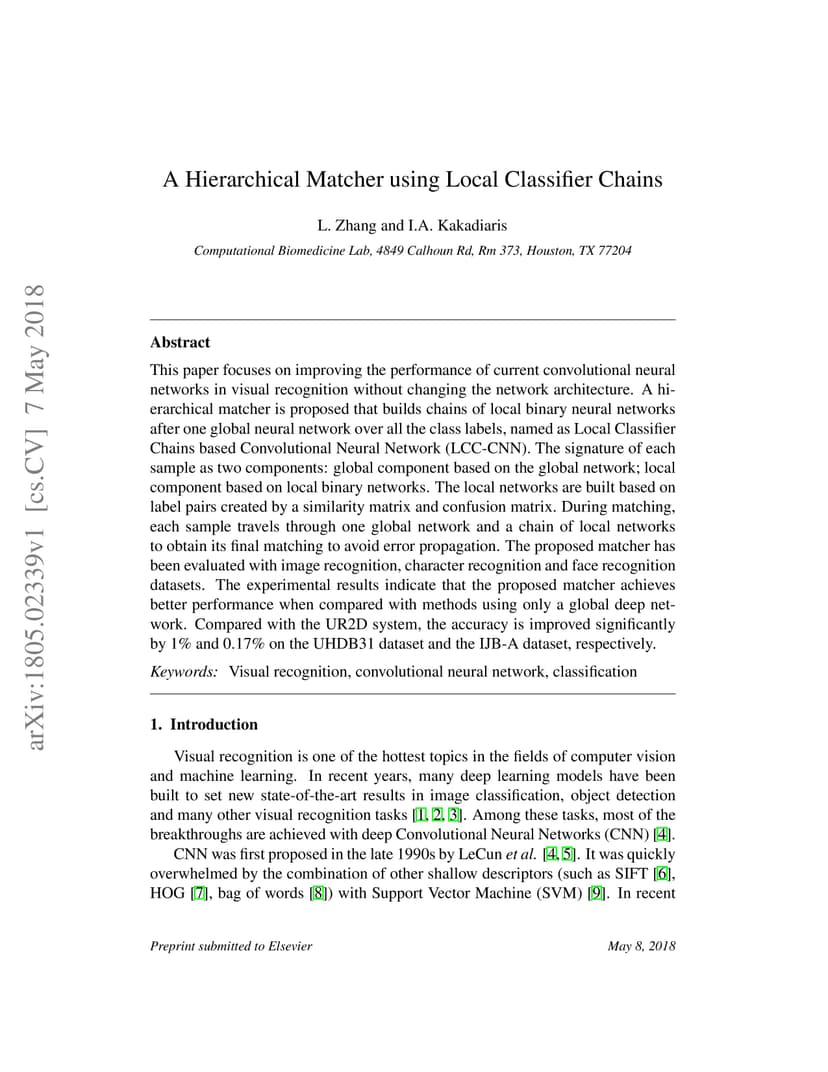 arXiv:1805.02339v1 [cs.CV] 7 May 2018

A Hierarchical Matcher using Local Classifier Chains

L. Zhang and I.A. Kakadiaris

Computational Biomedicine Lab, 4849 Calhoun Rd, Rm 373, Houston, TX 77204

Abstract

This paper focuses on improving the performance of current convolutional neural networks in visual recognition without changing the network architecture. A hierarchical matcher is proposed that builds chains of local binary neural networks after one global neural network over all the class labels, named as Local Classifier Chains based Convolutional Neural Network (LCC-CNN). The signature of each sample as two components: global component based on the global network; local component based on local binary networks. The local networks are built based on label pairs created by a similarity matrix and confusion matrix. During matching, each sample travels through one global network and a chain of local networks to obtain its final matching to avoid error propagation. The proposed matcher has been evaluated with image recognition, character recognition and face recognition datasets. The experimental results indicate that the proposed matcher achieves better performance when compared with methods using only a global deep network. Compared with the UR2D system, the accuracy is improved significantly by 1% and 0.17% on the UHDB31 dataset and the IJB-A dataset, respectively.

Keywords: Visual recognition, convolutional neural network, classification

1. Introduction

Visual recognition is one of the hottest topics in the fields of computer vision and machine learning. In recent years, many deep learning models have been built to set new state-of-the-art results in image classification, object detection and many other visual recognition tasks [1, 2, 3]. Among these tasks, most of the breakthroughs are achieved with deep Convolutional Neural Networks (CNN) [4].

CNN was first proposed in the late 1990s by LeCun et al. [4, 5]. It was quickly overwhelmed by the combination of other shallow descriptors (such as SIFT [6], HOG [7], bag of words [8]) with Support Vector Machine (SVM) [9]. In recent

Preprint submitted to Elsevier

May 8, 2018